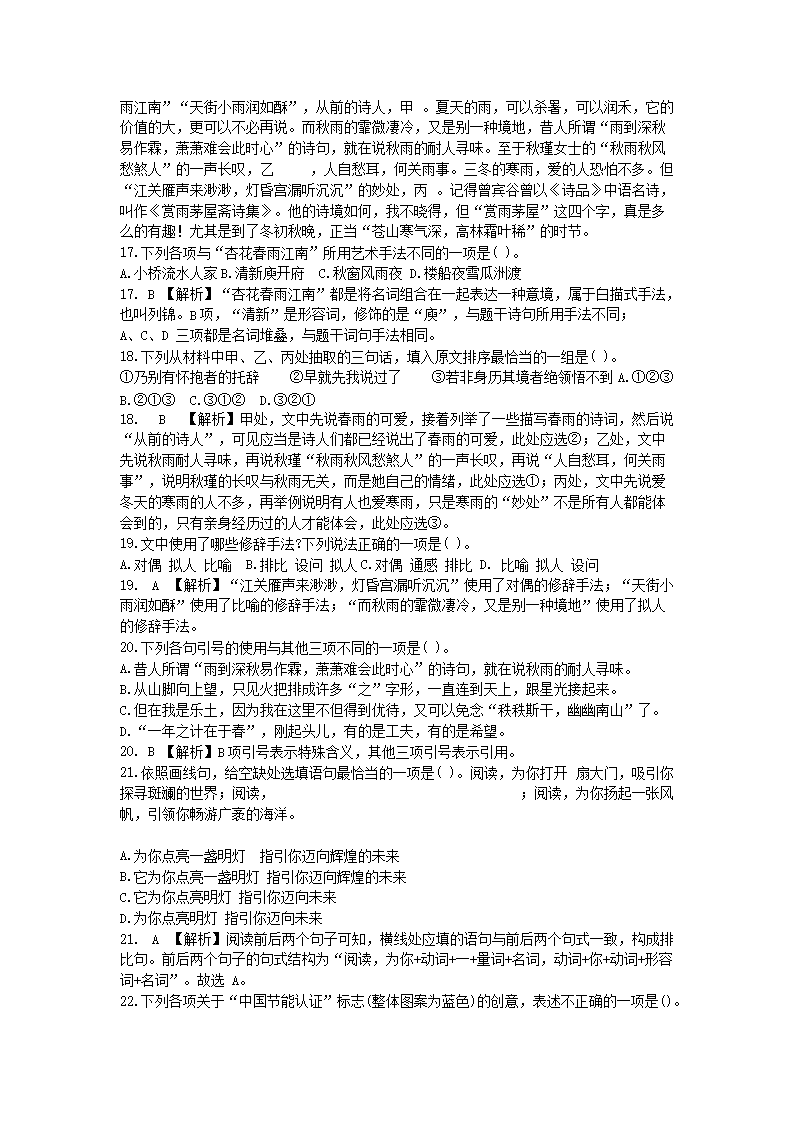 雨江南”“天街小雨润如酥”，从前的诗人，甲 。夏天的雨，可以杀暑，可以润禾，它的价值的大，更可以不必再说。而秋雨的霏微凄冷，又是别一种境地，昔人所谓“雨到深秋易作霖，萧萧难会此时心”的诗句，就在说秋雨的耐人寻味。至于秋瑾女士的“秋雨秋风愁煞人”的一声长叹，乙 ，人自愁耳，何关雨事。三冬的寒雨，爱的人恐怕不多。但“江关雁声来渺渺，灯昏宫漏听沉沉”的妙处，丙 。记得曾宾谷曾以《诗品》中语名诗，叫作《赏雨茅屋斋诗集》。他的诗境如何，我不晓得，但“赏雨茅屋”这四个字，真是多么的有趣！尤其是到了冬初秋晚，正当“苍山寒气深，高林霜叶稀”的时节。

17.下列各项与“杏花春雨江南”所用艺术手法不同的一项是( )。

A.小桥流水人家 B.清新庾开府 C.秋窗风雨夜 D.楼船夜雪瓜洲渡

17. B 【解析】“杏花春雨江南”都是将名词组合在一起表达一种意境，属于白描式手法，也叫列锦。B项，“清新”是形容词，修饰的是“庾”，与题干诗句所用手法不同；A、C、D 三项都是名词堆叠，与题干词句手法相同。

18.下列从材料中甲、乙、丙处抽取的三句话，填入原文排序最恰当的一组是( )。

①乃别有怀抱者的托辞 ②早就先我说过了 ③若非身历其境者绝领悟不到 A.①②③ B.②①③ C.③①② D.③②①

18. B 【解析】甲处，文中先说春雨的可爱，接着列举了一些描写春雨的诗词，然后说“从前的诗人”，可见应当是诗人们都已经说出了春雨的可爱，此处应选②；乙处，文中先说秋雨耐人寻味，再说秋瑾“秋雨秋风愁煞人”的一声长叹，再说“人自愁耳，何关雨事”，说明秋瑾的长叹与秋雨无关，而是她自己的情绪，此处应选①；丙处，文中先说爱冬天的寒雨的人不多，再举例说明有人也爱寒雨，只是寒雨的“妙处”不是所有人都能体会到的，只有亲身经历过的人才能体会，此处应选③。

19.文中使用了哪些修辞手法?下列说法正确的一项是( )。

A.对偶 拟人 比喻 B.排比 设问 拟人 C.对偶 通感 排比 D. 比喻 拟人 设问

19. A 【解析】“江关雁声来渺渺，灯昏宫漏听沉沉”使用了对偶的修辞手法；“天街小雨润如酥”使用了比喻的修辞手法；“而秋雨的霏微凄冷，又是别一种境地”使用了拟人的修辞手法。

20.下列各句引号的使用与其他三项不同的一项是( )。

A.昔人所谓“雨到深秋易作霖，萧萧难会此时心”的诗句，就在说秋雨的耐人寻味。

B.从山脚向上望，只见火把排成许多“之”字形，一直连到天上，跟星光接起来。

C.但在我是乐土，因为我在这里不但得到优待，又可以免念“秩秩斯干，幽幽南山”了。

D.“一年之计在于春”，刚起头儿，有的是工夫，有的是希望。

20. B 【解析】B项引号表示特殊含义，其他三项引号表示引用。

21.依照画线句，给空缺处选填语句最恰当的一项是( )。阅读，为你打开 扇大门，吸引你探寻斑斓的世界；阅读， ；阅读，为你扬起一张风帆，引领你畅游广袤的海洋。

A.为你点亮一盏明灯 指引你迈向辉煌的未来
B.它为你点亮一盏明灯 指引你迈向辉煌的未来
C.它为你点亮明灯 指引你迈向未来
D.为你点亮明灯 指引你迈向未来

21. A 【解析】阅读前后两个句子可知，横线处应填的语句与前后两个句式一致，构成排比句。前后两个句子的句式结构为“阅读，为你+动词+一+量词+名词，动词+你+动词+形容词+名词”。故选 A。

22.下列各项关于“中国节能认证”标志(整体图案为蓝色)的创意，表述不正确的一项是()。